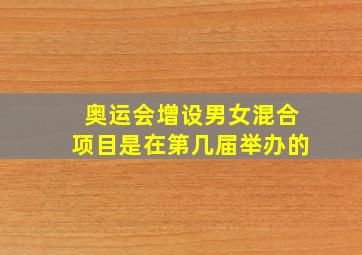 奥运会增设男女混合项目是在第几届举办的